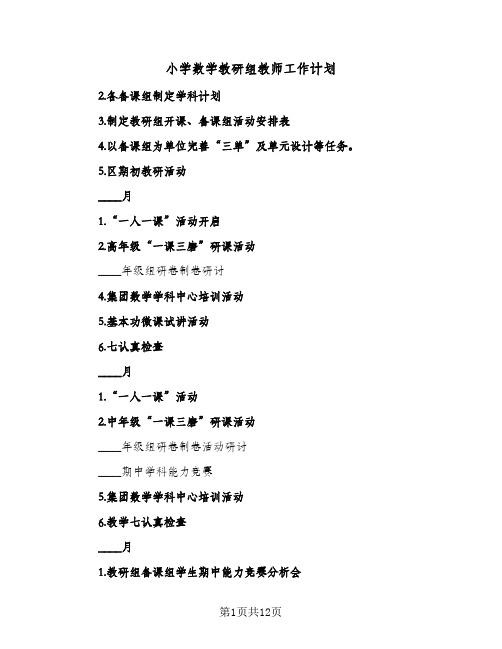 小学数学教研组教师工作计划

2.各备课组制定学科计划

3.制定教研组开课、备课组活动安排表

4.以备课组为单位完善“三单”及单元设计等任务。

5.区期初教研活动

____月

1.“一人一课”活动开启

2.高年级“一课三磨”研课活动

____年级组研卷制卷研讨

4.集团数学学科中心培训活动

5.基本功微课试讲活动

6.七认真检查

____月

1.“一人一课”活动

2.中年级“一课三磨”研课活动

____年级组研卷制卷活动研讨

____期中学科能力竞赛

5.集团数学学科中心培训活动

6.教学七认真检查

____月

1.教研组备课组学生期中能力竞赛分析会

第1页共12页